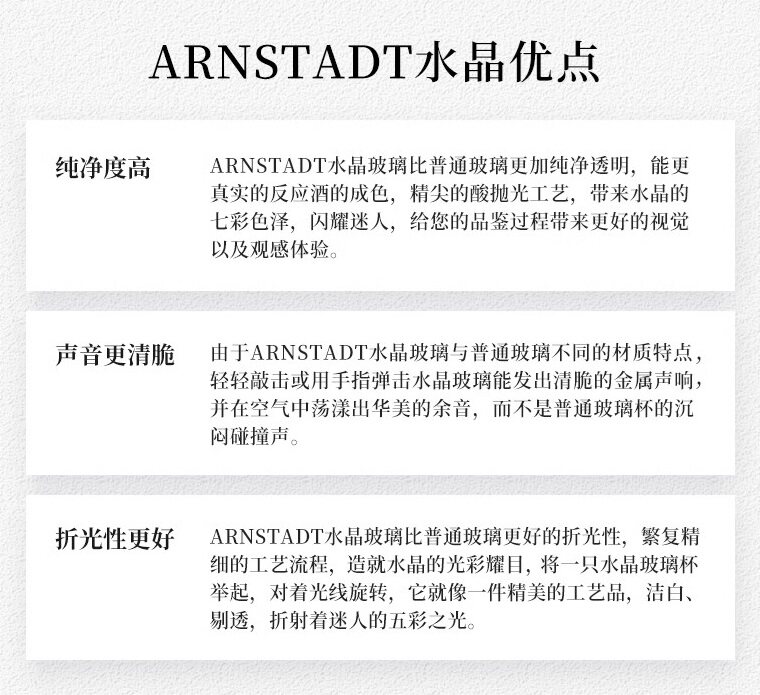 ARNSTADT水晶优点

纯净度高

ARNSTADT水晶玻璃比普通玻璃更加纯净透明，能更真实的反应酒的成色，精尖的酸抛光工艺，带来水晶的七彩色泽，闪耀迷人，给您的品鉴过程带来更好的视觉以及观感体验。

声音更清脆

由于ARNSTADT水晶玻璃与普通玻璃不同的材质特点，轻轻敲击或用手指弹击水晶玻璃能发出清脆的金属声响，并在空气中荡漾出华美的余音，而不是普通玻璃杯的沉闷碰撞声。

折光性更好

ARNSTADT水晶玻璃比普通玻璃更好的折光性，繁复精细的工艺流程，造就水晶的光彩耀目，将一只水晶玻璃杯举起，对着光线旋转，它就像一件精美的工艺品，洁白、剔透，折射着迷人的五彩之光。